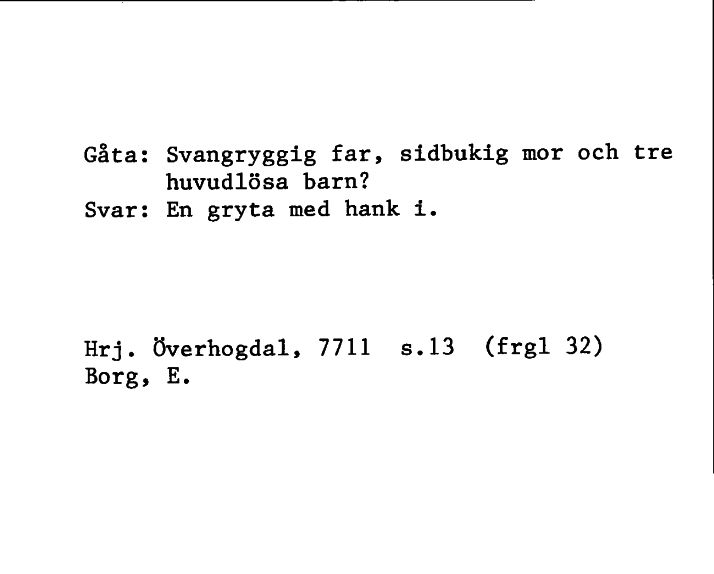 Gåta: Svangryggig far, sidbukig mor och tre huvudlösa barn?
Svar: En gryta med hank i.

Hrj. Överhogdal, 7711 s.13 (frgl 32)
Borg, E.